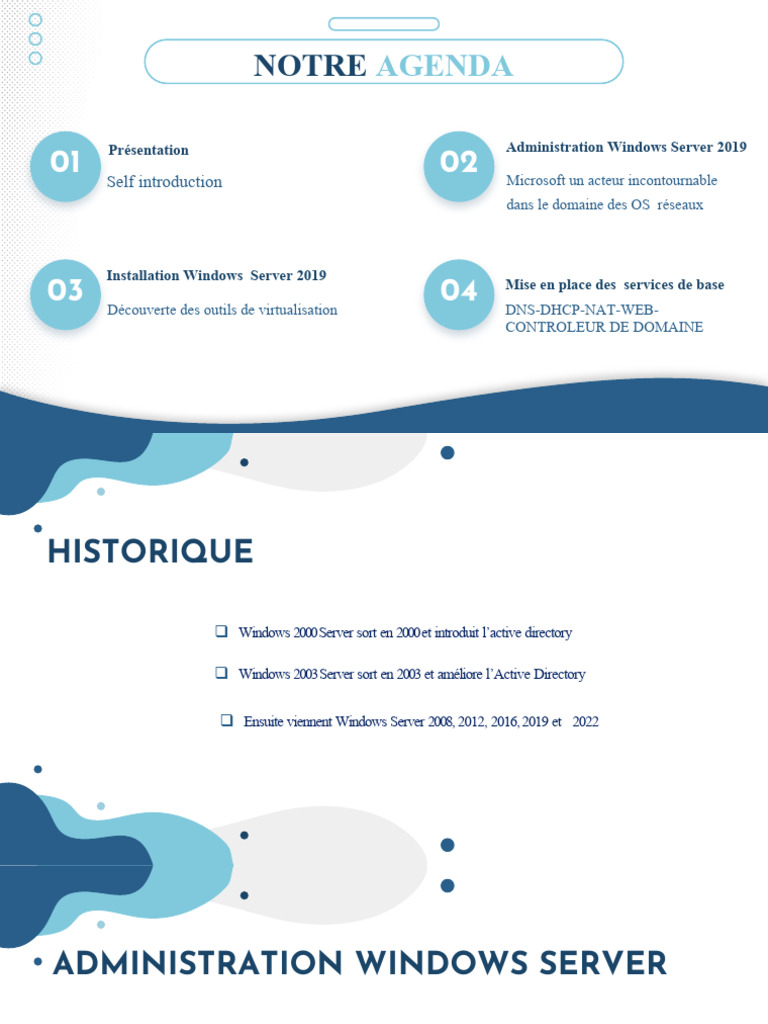 NOTRE AGENDA

01
Présentation
Self introduction

02
Administration Windows Server 2019
Microsoft un acteur incontournable dans le domaine des OS réseaux

03
Installation Windows Server 2019
Découverte des outils de virtualisation

04
Mise en place des services de base
DNS-DHCP-NAT-WEB-CONTROLEUR DE DOMAINE

HISTORIQUE

❑ Windows 2000 Server sort en 2000 et introduit l'active directory

❑ Windows 2003 Server sort en 2003 et améliore l'Active Directory

❑ Ensuite viennent Windows Server 2008, 2012, 2016, 2019 et 2022

ADMINISTRATION WINDOWS SERVER